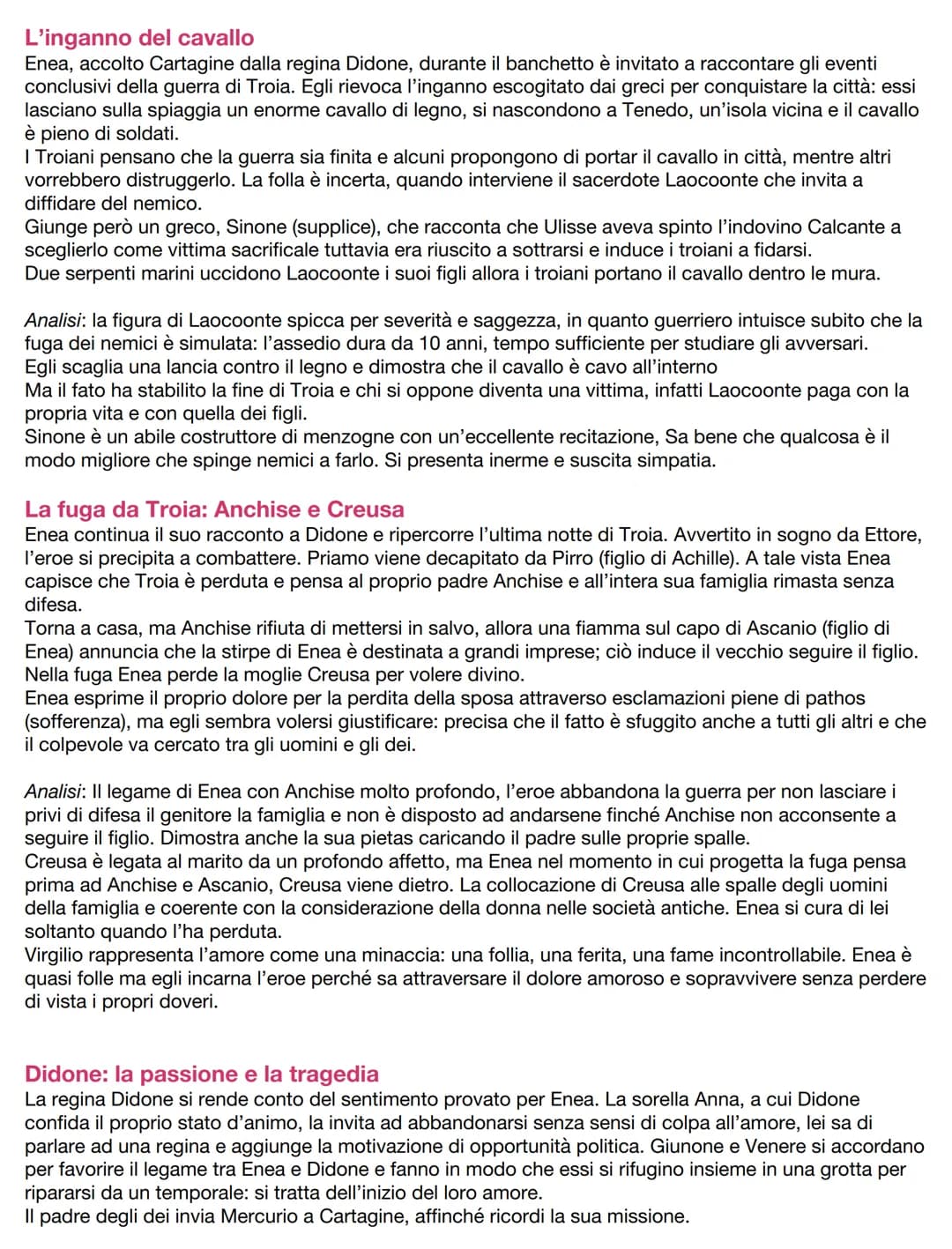 L'inganno del cavallo
Enea, accolto Cartagine dalla regina Didone, durante il banchetto è invitato a raccontare gli eventi conclusivi della guerra di Troia. Egli rievoca l'inganno escogitato dai greci per conquistare la città: essi lasciano sulla spiaggia un enorme cavallo di legno, si nascondono a Tenedo, un'isola vicina e il cavallo è pieno di soldati.
I Troiani pensano che la guerra sia finita e alcuni propongono di portar il cavallo in città, mentre altri vorrebbero distruggerlo. La folla è incerta, quando interviene il sacerdote Laocoonte che invita a diffidare del nemico.
Giunge però un greco, Sinone (supplice), che racconta che Ulisse aveva spinto l'indovino Calcante a sceglierlo come vittima sacrificale tuttavia era riuscito a sottrarsi e induce i troiani a fidarsi.
Due serpenti marini uccidono Laocoonte i suoi figli allora i troiani portano il cavallo dentro le mura.

Analisi: la figura di Laocoonte spicca per severità e saggezza, in quanto guerriero intuisce subito che la fuga dei nemici è simulata: l'assedio dura da 10 anni, tempo sufficiente per studiare gli avversari.
Egli scaglia una lancia contro il legno e dimostra che il cavallo è cavo all'interno
Ma il fato ha stabilito la fine di Troia e chi si oppone diventa una vittima, infatti Laocoonte paga con la propria vita e con quella dei figli.
Sinone è un abile costruttore di menzogne con un'eccellente recitazione, Sa bene che qualcosa è il modo migliore che spinge nemici a farlo. Si presenta inerme e suscita simpatia.

La fuga da Troia: Anchise e Creusa
Enea continua il suo racconto a Didone e ripercorre l'ultima notte di Troia. Avvertito in sogno da Ettore, l'eroe si precipita a combattere. Priamo viene decapitato da Pirro (figlio di Achille). A tale vista Enea capisce che Troia è perduta e pensa al proprio padre Anchise e all'intera sua famiglia rimasta senza difesa.
Torna a casa, ma Anchise rifiuta di mettersi in salvo, allora una fiamma sul capo di Ascanio (figlio di Enea) annuncia che la stirpe di Enea è destinata a grandi imprese; ciò induce il vecchio seguire il figlio.
Nella fuga Enea perde la moglie Creusa per volere divino.
Enea esprime il proprio dolore per la perdita della sposa attraverso esclamazioni piene di pathos (sofferenza), ma egli sembra volersi giustificare: precisa che il fatto è sfuggito anche a tutti gli altri e che il colpevole va cercato tra gli uomini e gli dei.

Analisi: Il legame di Enea con Anchise molto profondo, l'eroe abbandona la guerra per non lasciare i privi di difesa il genitore la famiglia e non è disposto ad andarsene finché Anchise non acconsente a seguire il figlio. Dimostra anche la sua pietas caricando il padre sulle proprie spalle.
Creusa è legata al marito da un profondo affetto, ma Enea nel momento in cui progetta la fuga pensa prima ad Anchise e Ascanio, Creusa viene dietro. La collocazione di Creusa alle spalle degli uomini della famiglia e coerente con la considerazione della donna nelle società antiche. Enea si cura di lei soltanto quando l'ha perduta.
Virgilio rappresenta l'amore come una minaccia: una follia, una ferita, una fame incontrollabile. Enea è quasi folle ma egli incarna l'eroe perché sa attraversare il dolore amoroso e sopravvivere senza perdere di vista i propri doveri.

Didone: la passione e la tragedia
La regina Didone si rende conto del sentimento provato per Enea. La sorella Anna, a cui Didone confida il proprio stato d'animo, la invita ad abbandonarsi senza sensi di colpa all'amore, lei sa di parlare ad una regina e aggiunge la motivazione di opportunità politica. Giunone e Venere si accordano per favorire il legame tra Enea e Didone e fanno in modo che essi si rifugino insieme in una grotta per ripararsi da un temporale: si tratta dell'inizio del loro amore.
Il padre degli dei invia Mercurio a Cartagine, affinché ricordi la sua missione.